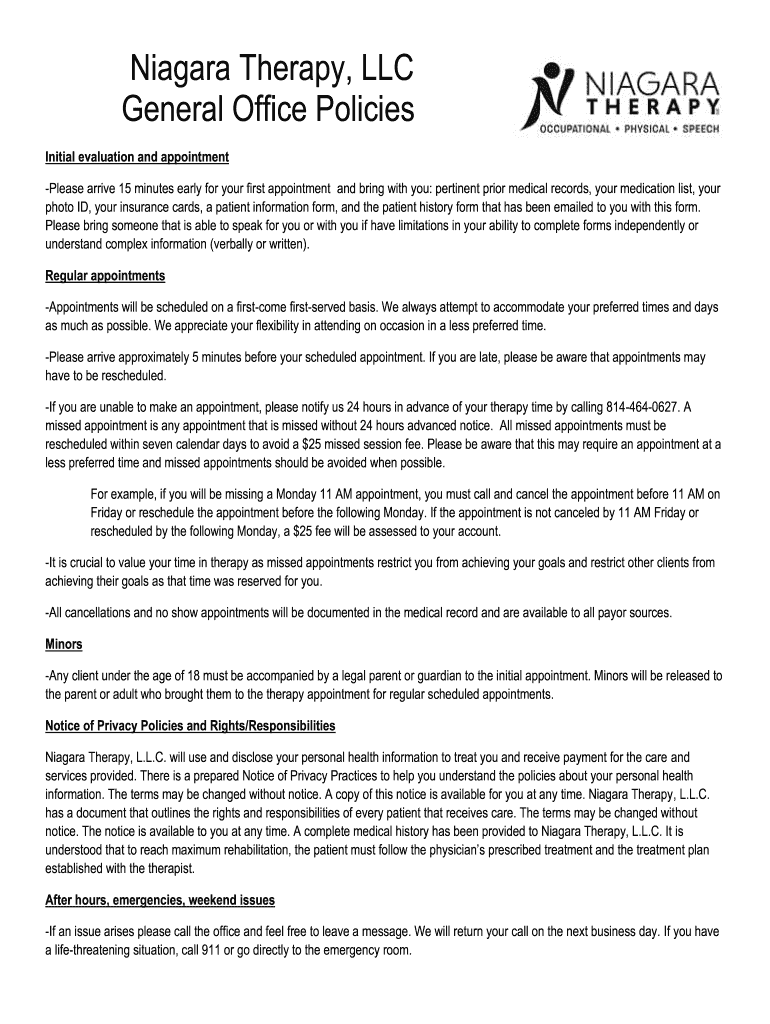 Niagara Therapy, LLC
General Office Policies

NIAGARA THERAPY
OCCUPATIONAL • PHYSICAL • SPEECH

Initial evaluation and appointment

-Please arrive 15 minutes early for your first appointment and bring with you: pertinent prior medical records, your medication list, your photo ID, your insurance cards, a patient information form, and the patient history form that has been emailed to you with this form. Please bring someone that is able to speak for you or with you if have limitations in your ability to complete forms independently or understand complex information (verbally or written).

Regular appointments

-Appointments will be scheduled on a first-come first-served basis. We always attempt to accommodate your preferred times and days as much as possible. We appreciate your flexibility in attending on occasion in a less preferred time.

-Please arrive approximately 5 minutes before your scheduled appointment. If you are late, please be aware that appointments may have to be rescheduled.

-If you are unable to make an appointment, please notify us 24 hours in advance of your therapy time by calling 814-464-0627. A missed appointment is any appointment that is missed without 24 hours advanced notice. All missed appointments must be rescheduled within seven calendar days to avoid a $25 missed session fee. Please be aware that this may require an appointment at a less preferred time and missed appointments should be avoided when possible.

For example, if you will be missing a Monday 11 AM appointment, you must call and cancel the appointment before 11 AM on Friday or reschedule the appointment before the following Monday. If the appointment is not canceled by 11 AM Friday or rescheduled by the following Monday, a $25 fee will be assessed to your account.

-It is crucial to value your time in therapy as missed appointments restrict you from achieving your goals and restrict other clients from achieving their goals as that time was reserved for you.

-All cancellations and no show appointments will be documented in the medical record and are available to all payor sources.

Minors

-Any client under the age of 18 must be accompanied by a legal parent or guardian to the initial appointment. Minors will be released to the parent or adult who brought them to the therapy appointment for regular scheduled appointments.

Notice of Privacy Policies and Rights/Responsibilities

Niagara Therapy, L.L.C. will use and disclose your personal health information to treat you and receive payment for the care and services provided. There is a prepared Notice of Privacy Practices to help you understand the policies about your personal health information. The terms may be changed without notice. A copy of this notice is available for you at any time. Niagara Therapy, L.L.C. has a document that outlines the rights and responsibilities of every patient that receives care. The terms may be changed without notice. The notice is available to you at any time. A complete medical history has been provided to Niagara Therapy, L.L.C. It is understood that to reach maximum rehabilitation, the patient must follow the physician's prescribed treatment and the treatment plan established with the therapist.

After hours, emergencies, weekend issues

-If an issue arises please call the office and feel free to leave a message. We will return your call on the next business day. If you have a life-threatening situation, call 911 or go directly to the emergency room.